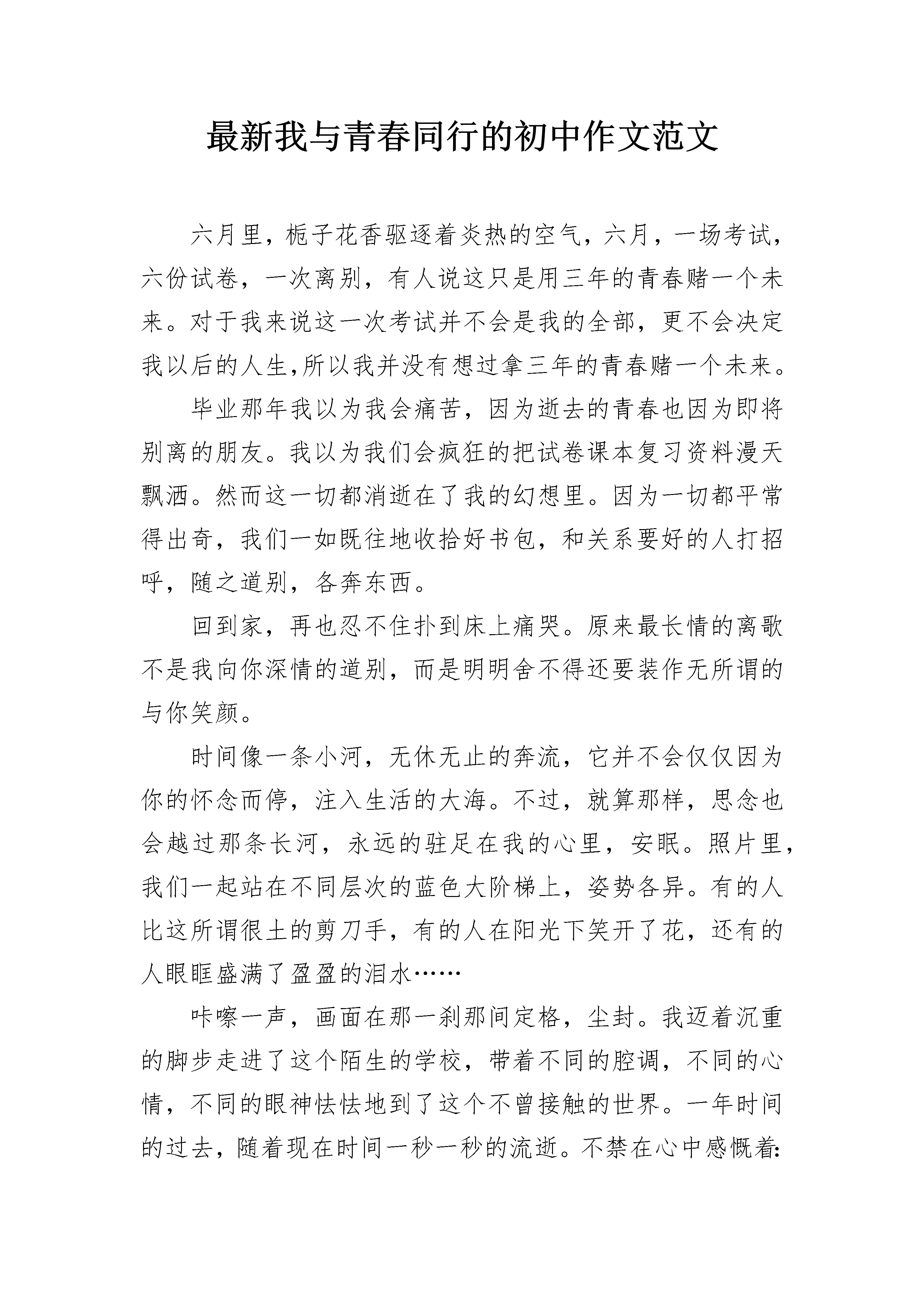 最新我与青春同行的初中作文范文

六月里，栀子花香驱逐着炎热的空气，六月，一场考试，六份试卷，一次离别，有人说这只是用三年的青春赌一个未来。对于我来说这一次考试并不会是我的全部，更不会决定我以后的人生,所以我并没有想过拿三年的青春赌一个未来。

毕业那年我以为我会痛苦，因为逝去的青春也因为即将别离的朋友。我以为我们会疯狂的把试卷课本复习资料漫天飘洒。然而这一切都消逝在了我的幻想里。因为一切都平常得出奇，我们一如既往地收拾好书包，和关系要好的人打招呼，随之道别，各奔东西。

回到家，再也忍不住扑到床上痛哭。原来最长情的离歌不是我向你深情的道别，而是明明舍不得还要装作无所谓的与你笑颜。

时间像一条小河，无休无止的奔流，它并不会仅仅因为你的怀念而停，注入生活的大海。不过，就算那样，思念也会越过那条长河，永远的驻足在我的心里，安眠。照片里，我们一起站在不同层次的蓝色大阶梯上，姿势各异。有的人比这所谓很土的剪刀手，有的人在阳光下笑开了花，还有的人眼眶盛满了盈盈的泪水……

咔嚓一声，画面在那一刹那间定格，尘封。我迈着沉重的脚步走进了这个陌生的学校，带着不同的腔调，不同的心情，不同的眼神怯怯地到了这个不曾接触的世界。一年时间的过去，随着现在时间一秒一秒的流逝。不禁在心中感慨着: